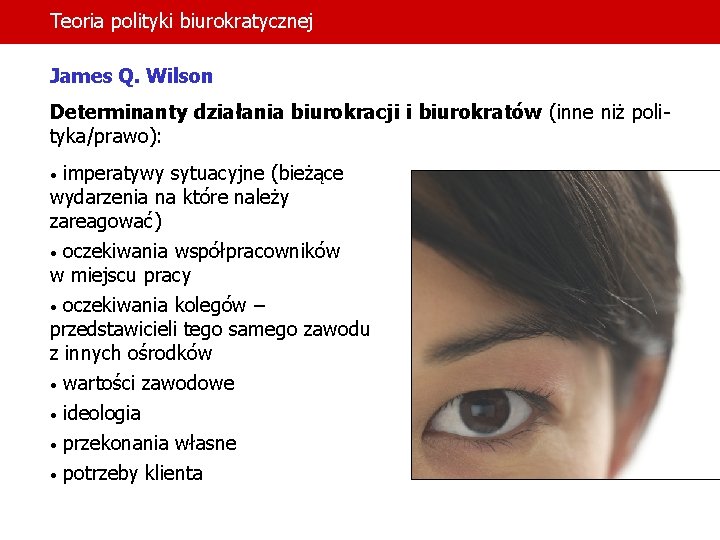 Teoria polityki biurokratycznej

James Q. Wilson

Determinanty działania biurokracji i biurokratów (inne niż polityka/prawo):

• imperatywy sytuacyjne (bieżące wydarzenia na które należy zareagować)

• oczekiwania współpracowników w miejscu pracy

• oczekiwania kolegów – przedstawicieli tego samego zawodu z innych ośrodków

• wartości zawodowe

• ideologia

• przekonania własne

• potrzeby klienta